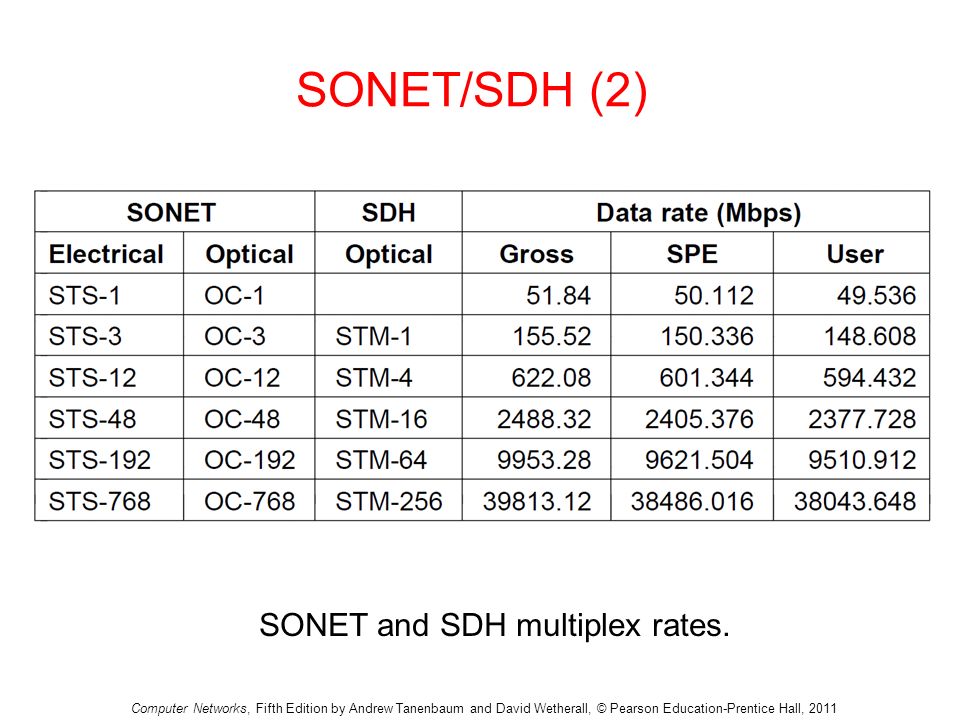 SONET/SDH (2)

| SONET | | SDH | Data rate (Mbps) | | |
|---|---|---|---|---|---|
| Electrical | Optical | Optical | Gross | SPE | User |
| STS-1 | OC-1 | | 51.84 | 50.112 | 49.536 |
| STS-3 | OC-3 | STM-1 | 155.52 | 150.336 | 148.608 |
| STS-12 | OC-12 | STM-4 | 622.08 | 601.344 | 594.432 |
| STS-48 | OC-48 | STM-16 | 2488.32 | 2405.376 | 2377.728 |
| STS-192 | OC-192 | STM-64 | 9953.28 | 9621.504 | 9510.912 |
| STS-768 | OC-768 | STM-256 | 39813.12 | 38486.016 | 38043.648 |

SONET and SDH multiplex rates.

Computer Networks, Fifth Edition by Andrew Tanenbaum and David Wetherall, © Pearson Education-Prentice Hall, 2011